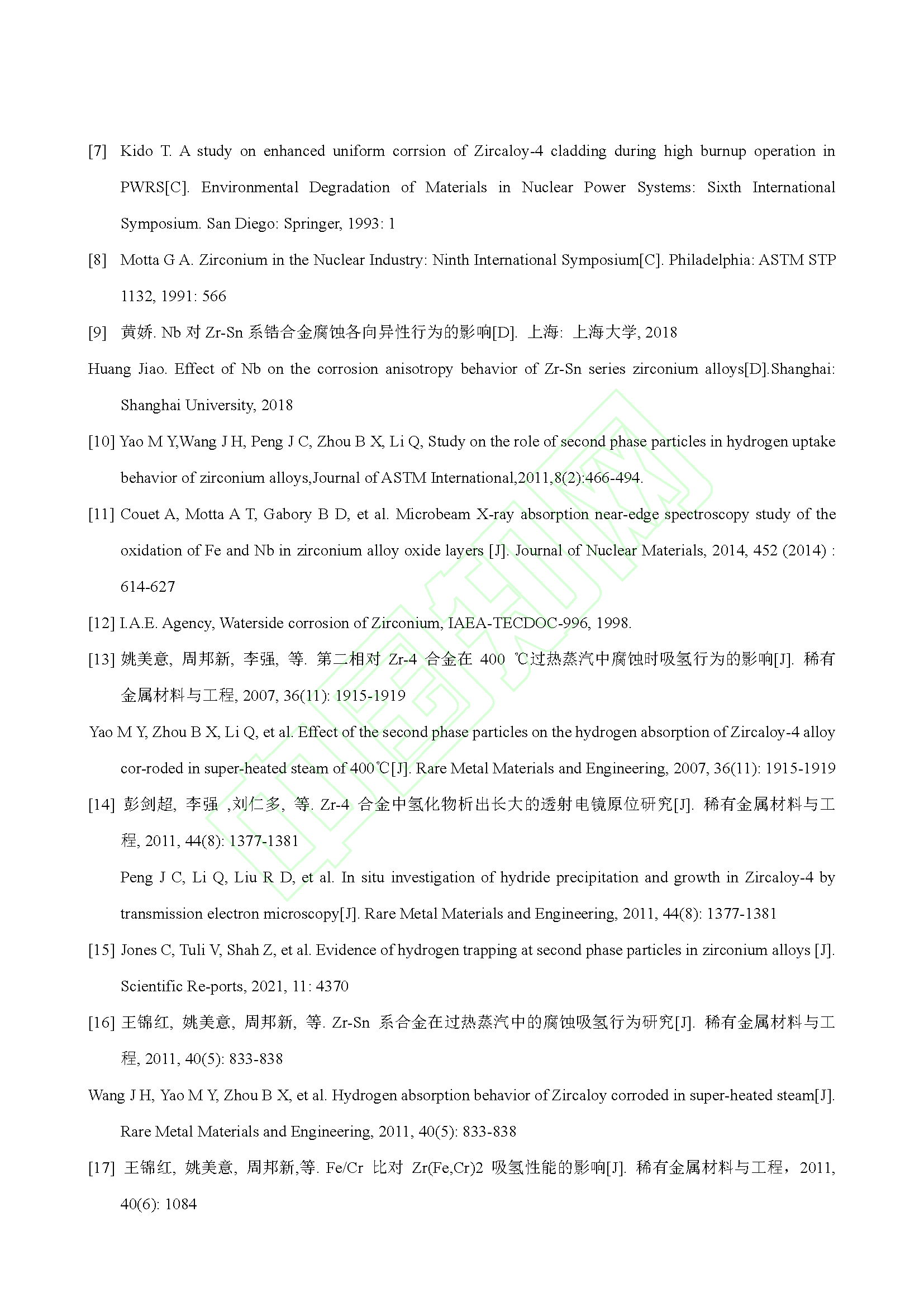 [7] Kido T. A study on enhanced uniform corrsion of Zircaloy-4 cladding during high burnup operation in PWRS[C]. Environmental Degradation of Materials in Nuclear Power Systems: Sixth International Symposium. San Diego: Springer, 1993: 1

[8] Motta G A. Zirconium in the Nuclear Industry: Ninth International Symposium[C]. Philadelphia: ASTM STP 1132, 1991: 566

[9] 黄娇. Nb 对 Zr-Sn 系锆合金腐蚀各向异性行为的影响[D]. 上海: 上海大学, 2018

Huang Jiao. Effect of Nb on the corrosion anisotropy behavior of Zr-Sn series zirconium alloys[D].Shanghai: Shanghai University, 2018

[10] Yao M Y,Wang J H, Peng J C, Zhou B X, Li Q, Study on the role of second phase particles in hydrogen uptake behavior of zirconium alloys,Journal of ASTM International,2011,8(2):466-494.

[11] Couet A, Motta A T, Gabory B D, et al. Microbeam X-ray absorption near-edge spectroscopy study of the oxidation of Fe and Nb in zirconium alloy oxide layers [J]. Journal of Nuclear Materials, 2014, 452 (2014) : 614-627

[12] I.A.E. Agency, Waterside corrosion of Zirconium, IAEA-TECDOC-996, 1998.

[13] 姚美意, 周邦新, 李强, 等. 第二相对 Zr-4 合金在 400 ℃过热蒸汽中腐蚀时吸氢行为的影响[J]. 稀有金属材料与工程, 2007, 36(11): 1915-1919

Yao M Y, Zhou B X, Li Q, et al. Effect of the second phase particles on the hydrogen absorption of Zircaloy-4 alloy cor-roded in super-heated steam of 400℃[J]. Rare Metal Materials and Engineering, 2007, 36(11): 1915-1919

[14] 彭剑超, 李强 ,刘仁多, 等. Zr-4 合金中氢化物析出长大的透射电镜原位研究[J]. 稀有金属材料与工程, 2011, 44(8): 1377-1381

Peng J C, Li Q, Liu R D, et al. In situ investigation of hydride precipitation and growth in Zircaloy-4 by transmission electron microscopy[J]. Rare Metal Materials and Engineering, 2011, 44(8): 1377-1381

[15] Jones C, Tuli V, Shah Z, et al. Evidence of hydrogen trapping at second phase particles in zirconium alloys [J]. Scientific Re-ports, 2021, 11: 4370

[16] 王锦红, 姚美意, 周邦新, 等. Zr-Sn 系合金在过热蒸汽中的腐蚀吸氢行为研究[J]. 稀有金属材料与工程, 2011, 40(5): 833-838

Wang J H, Yao M Y, Zhou B X, et al. Hydrogen absorption behavior of Zircaloy corroded in super-heated steam[J]. Rare Metal Materials and Engineering, 2011, 40(5): 833-838

[17] 王锦红, 姚美意, 周邦新,等. Fe/Cr 比对 Zr(Fe,Cr)2 吸氢性能的影响[J]. 稀有金属材料与工程，2011, 40(6): 1084